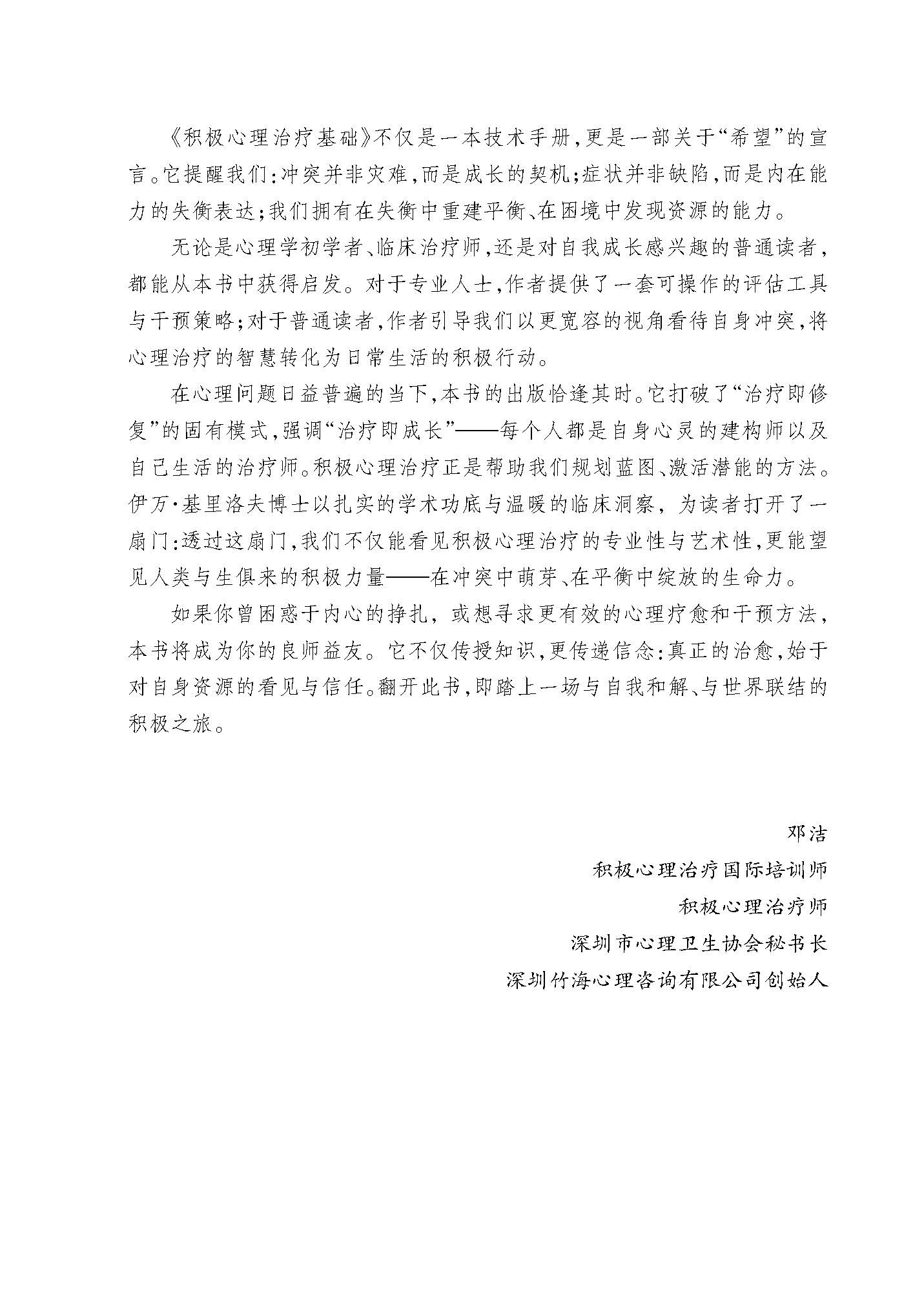 《积极心理治疗基础》不仅是一本技术手册，更是一部关于“希望”的宣言。它提醒我们：冲突并非灾难，而是成长的契机；症状并非缺陷，而是内在能力的失衡表达；我们拥有在失衡中重建平衡、在困境中发现资源的能力。

无论是心理学初学者、临床治疗师，还是对自我成长感兴趣的普通读者，都能从本书中获得启发。对于专业人士，作者提供了一套可操作的评估工具与干预策略；对于普通读者，作者引导我们以更宽容的视角看待自身冲突，将心理治疗的智慧转化为日常生活的积极行动。

在心理问题日益普遍的当下，本书的出版恰逢其时。它打破了“治疗即修复”的固有模式，强调“治疗即成长”——每个人都是自身心灵的建构师以及自己生活的治疗师。积极心理治疗正是帮助我们规划蓝图、激活潜能的方法。伊万·基里洛夫博士以扎实的学术功底与温暖的临床洞察，为读者打开了一扇门：透过这扇门，我们不仅能看见积极心理治疗的专业性与艺术性，更能望见人类与生俱来的积极力量——在冲突中萌芽、在平衡中绽放的生命力。

如果你曾困惑于内心的挣扎，或想寻求更有效的心理疗愈和干预方法，本书将成为你的良师益友。它不仅传授知识，更传递信念：真正的治愈，始于对自身资源的看见与信任。翻开此书，即踏上一场与自我和解、与世界联结的积极之旅。

邓洁
积极心理治疗国际培训师
积极心理治疗师
深圳市心理卫生协会秘书长
深圳竹海心理咨询有限公司创始人